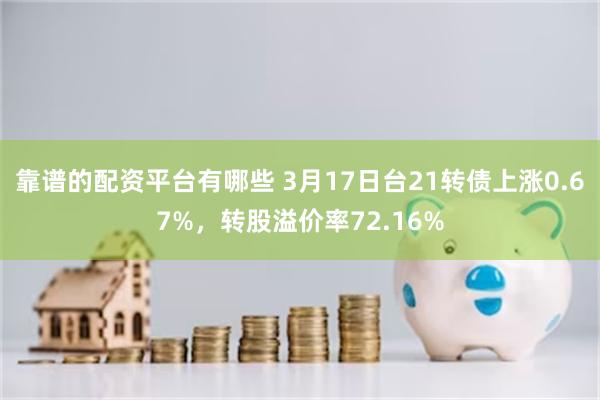 靠谱的配资平台有哪些 3月17日台21转债上涨0.67%，转股溢价率72.16%